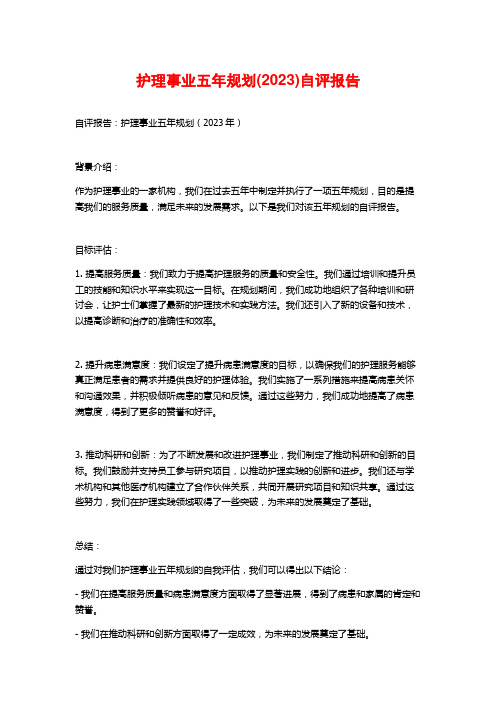 护理事业五年规划(2023)自评报告

自评报告：护理事业五年规划（2023年）

背景介绍：

作为护理事业的一家机构，我们在过去五年中制定并执行了一项五年规划，目的是提高我们的服务质量，满足未来的发展需求。以下是我们对该五年规划的自评报告。

目标评估：

1. 提高服务质量：我们致力于提高护理服务的质量和安全性。我们通过培训和提升员工的技能和知识水平来实现这一目标。在规划期间，我们成功地组织了各种培训和研讨会，让护士们掌握了最新的护理技术和实践方法。我们还引入了新的设备和技术，以提高诊断和治疗的准确性和效率。

2. 提升病患满意度：我们设定了提升病患满意度的目标，以确保我们的护理服务能够真正满足患者的需求并提供良好的护理体验。我们实施了一系列措施来提高病患关怀和沟通效果，并积极倾听病患的意见和反馈。通过这些努力，我们成功地提高了病患满意度，得到了更多的赞誉和好评。

3. 推动科研和创新：为了不断发展和改进护理事业，我们制定了推动科研和创新的目标。我们鼓励并支持员工参与研究项目，以推动护理实践的创新和进步。我们还与学术机构和其他医疗机构建立了合作伙伴关系，共同开展研究项目和知识共享。通过这些努力，我们在护理实践领域取得了一些突破，为未来的发展奠定了基础。

总结：

通过对我们护理事业五年规划的自我评估，我们可以得出以下结论：

- 我们在提高服务质量和病患满意度方面取得了显著进展，得到了病患和家属的肯定和赞誉。

- 我们在推动科研和创新方面取得了一定成效，为未来的发展奠定了基础。